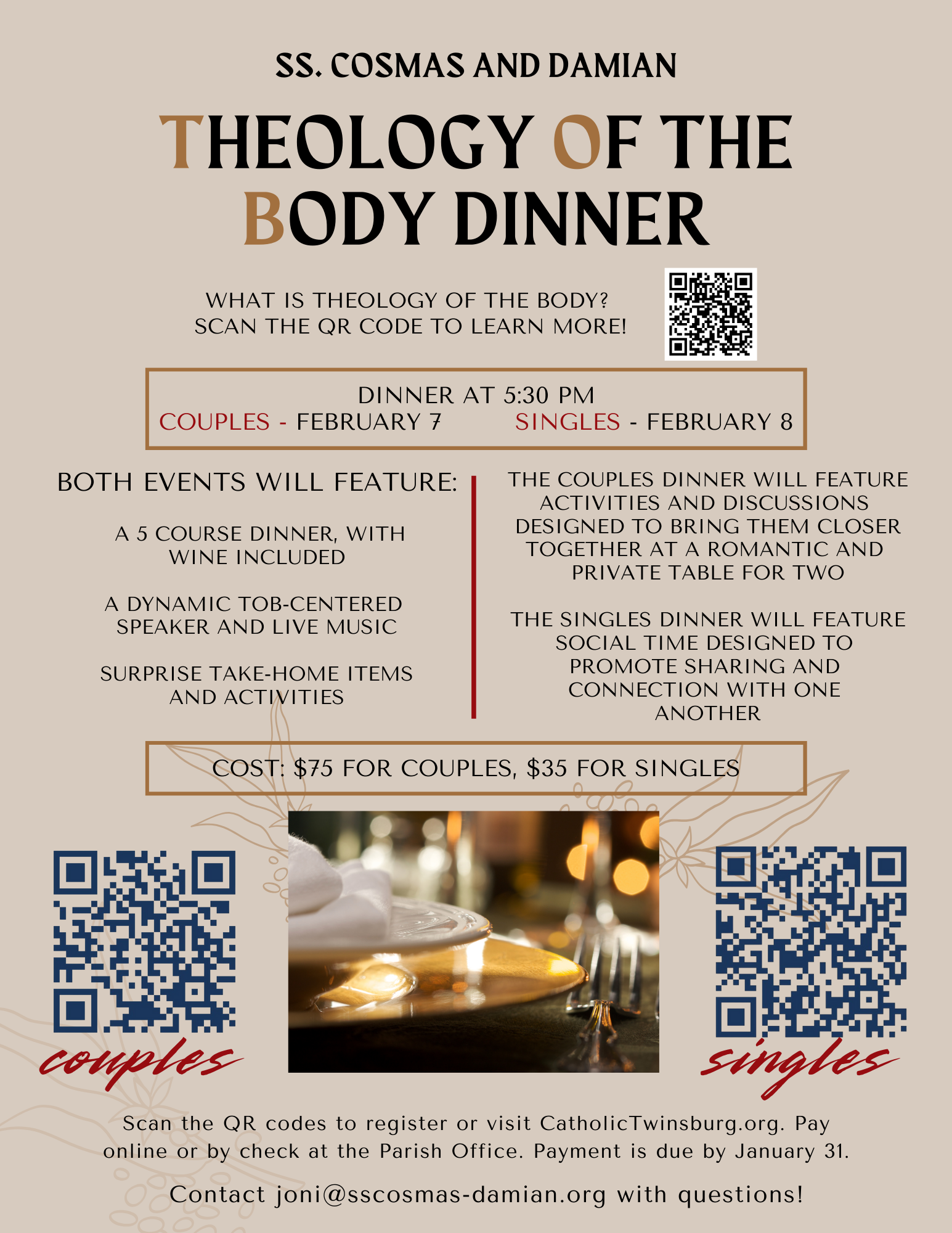 SS. COSMAS AND DAMIAN

THEOLOGY OF THE BODY DINNER

WHAT IS THEOLOGY OF THE BODY?
SCAN THE QR CODE TO LEARN MORE!

DINNER AT 5:30 PM
COUPLES - FEBRUARY 7 SINGLES - FEBRUARY 8

BOTH EVENTS WILL FEATURE:

A 5 COURSE DINNER, WITH WINE INCLUDED

A DYNAMIC TOB-CENTERED SPEAKER AND LIVE MUSIC

SURPRISE TAKE-HOME ITEMS AND ACTIVITIES

THE COUPLES DINNER WILL FEATURE ACTIVITIES AND DISCUSSIONS DESIGNED TO BRING THEM CLOSER TOGETHER AT A ROMANTIC AND PRIVATE TABLE FOR TWO

THE SINGLES DINNER WILL FEATURE SOCIAL TIME DESIGNED TO PROMOTE SHARING AND CONNECTION WITH ONE ANOTHER

COST: $75 FOR COUPLES, $35 FOR SINGLES

couples

singles

Scan the QR codes to register or visit CatholicTwinsburg.org. Pay online or by check at the Parish Office. Payment is due by January 31.

Contact joni@sscosmas-damian.org with questions!